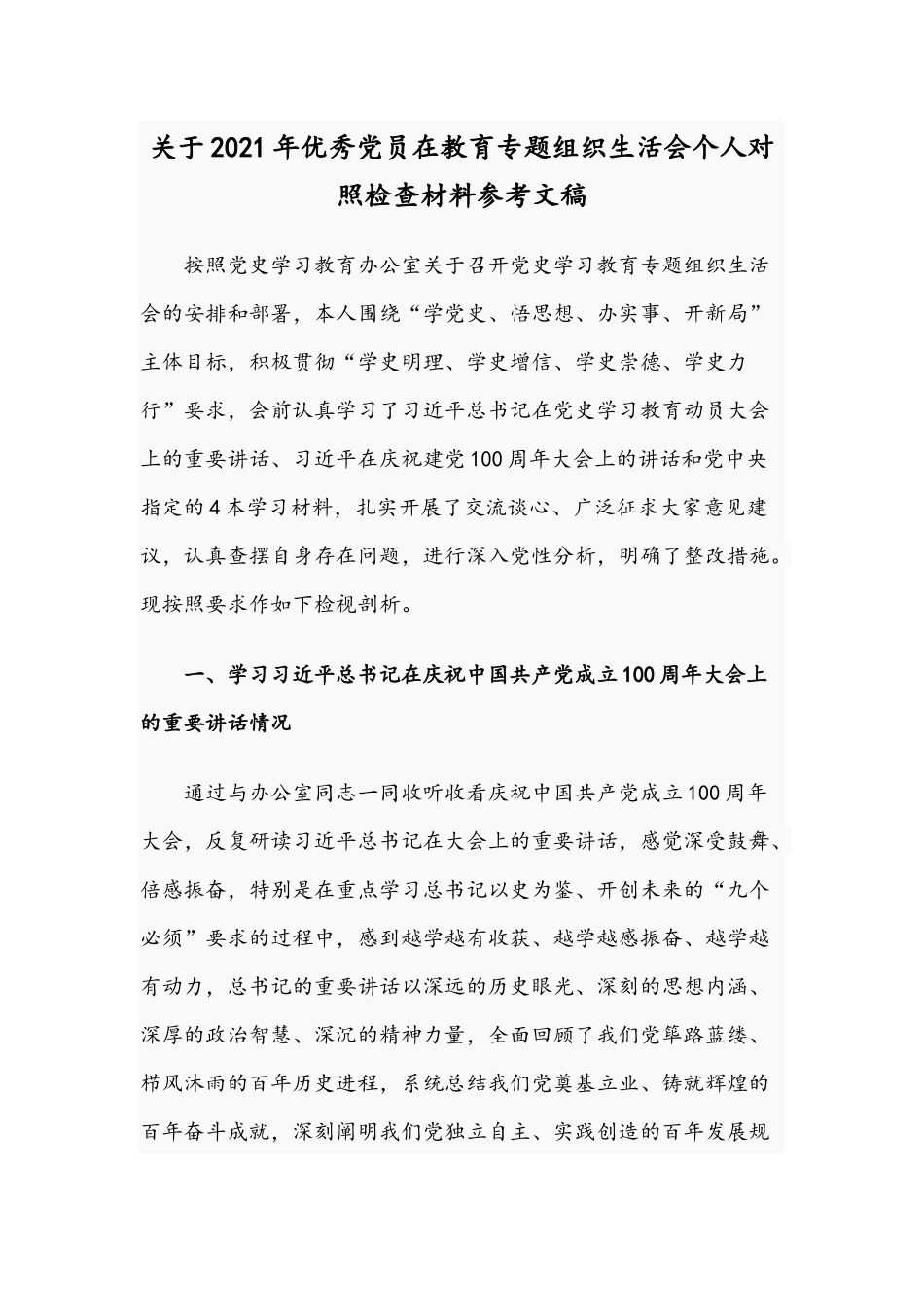 关于2021年优秀党员在教育专题组织生活会个人对照检查材料参考文稿

按照党史学习教育办公室关于召开党史学习教育专题组织生活会的安排和部署，本人围绕“学党史、悟思想、办实事、开新局”主体目标，积极贯彻“学史明理、学史增信、学史崇德、学史力行”要求，会前认真学习了习近平总书记在党史学习教育动员大会上的重要讲话、习近平在庆祝建党100周年大会上的讲话和党中央指定的4本学习材料，扎实开展了交流谈心、广泛征求大家意见建议，认真查摆自身存在问题，进行深入党性分析，明确了整改措施。现按照要求作如下检视剖析。

一、学习习近平总书记在庆祝中国共产党成立100周年大会上的重要讲话情况

通过与办公室同志一同收听收看庆祝中国共产党成立100周年大会，反复研读习近平总书记在大会上的重要讲话，感觉深受鼓舞、倍感振奋，特别是在重点学习总书记以史为鉴、开创未来的“九个必须”要求的过程中，感到越学越有收获、越学越感振奋、越学越有动力，总书记的重要讲话以深远的历史眼光、深刻的思想内涵、深厚的政治智慧、深沉的精神力量，全面回顾了我们党筚路蓝缕、栉风沐雨的百年历史进程，系统总结我们党奠基立业、铸就辉煌的百年奋斗成就，深刻阐明我们党独立自主、实践创造的百年发展规